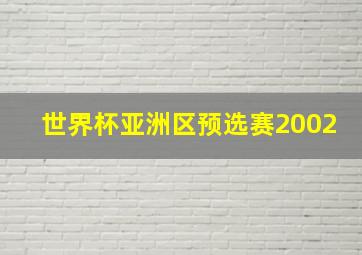 世界杯亚洲区预选赛2002